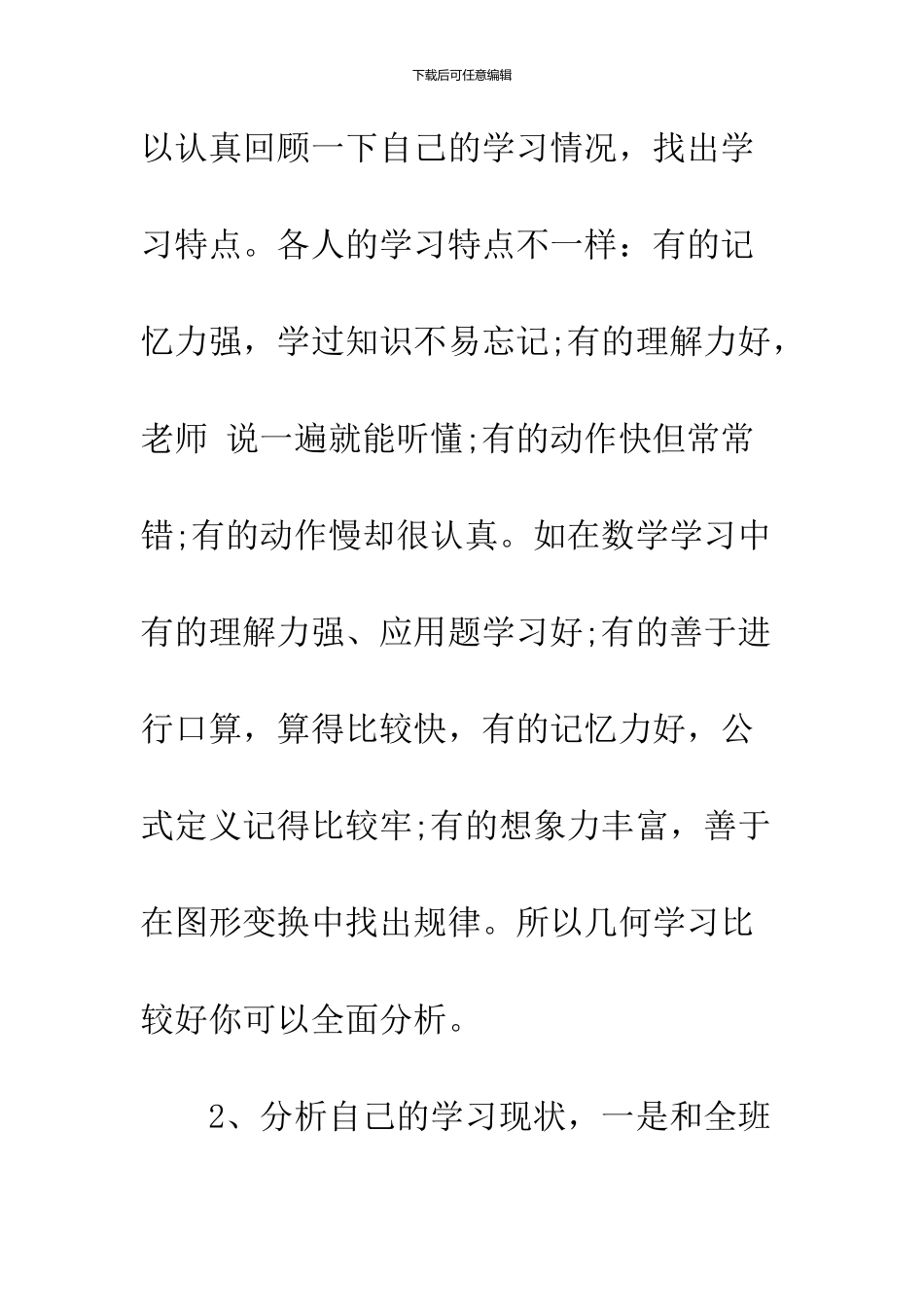 下载后可任意编辑

以认真回顾一下自己的学习情况，找出学习特点。各人的学习特点不一样：有的记忆力强，学过知识不易忘记;有的理解力好，老师 说一遍就能听懂;有的动作快但常常错;有的动作慢却很认真。如在数学学习中有的理解力强、应用题学习好;有的善于进行口算，算得比较快，有的记忆力好，公式定义记得比较牢;有的想象力丰富，善于在图形变换中找出规律。所以几何学习比较好你可以全面分析。

2、分析自己的学习现状，一是和全班